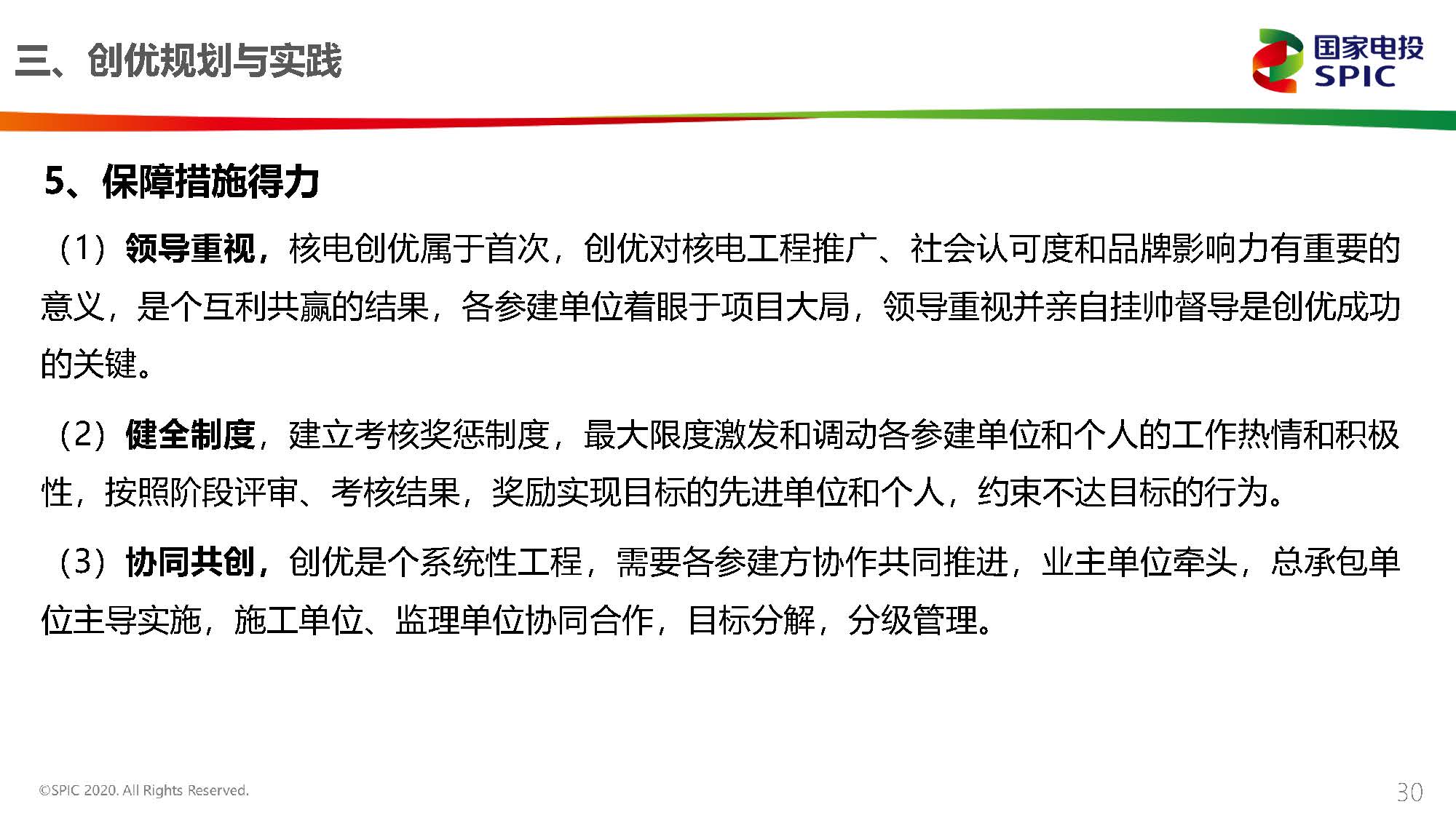 三、创优规划与实践

国家电投
SPIC

5、保障措施得力

（1）领导重视，核电创优属于首次，创优对核电工程推广、社会认可度和品牌影响力有重要的意义，是个互利共赢的结果，各参建单位着眼于项目大局，领导重视并亲自挂帅督导是创优成功的关键。

（2）健全制度，建立考核奖惩制度，最大限度激发和调动各参建单位和个人的工作热情和积极性，按照阶段评审、考核结果，奖励实现目标的先进单位和个人，约束不达目标的行为。

（3）协同共创，创优是个系统性工程，需要各参建方协作共同推进，业主单位牵头，总承包单位主导实施，施工单位、监理单位协同合作，目标分解，分级管理。

©SPIC 2020. All Rights Reserved.

30